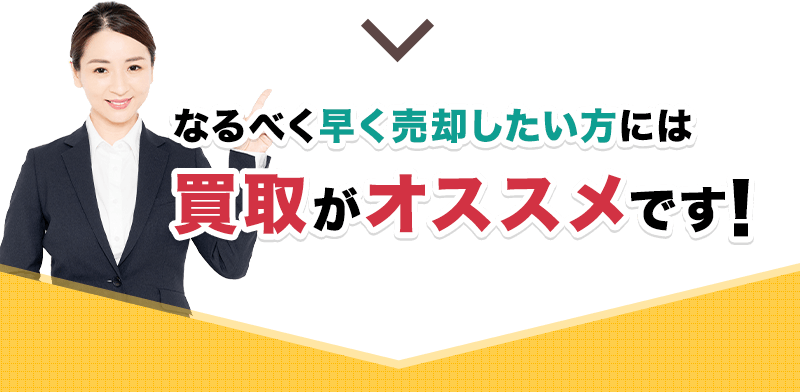 なるべく早く売却したい方には

買取がオススメです!